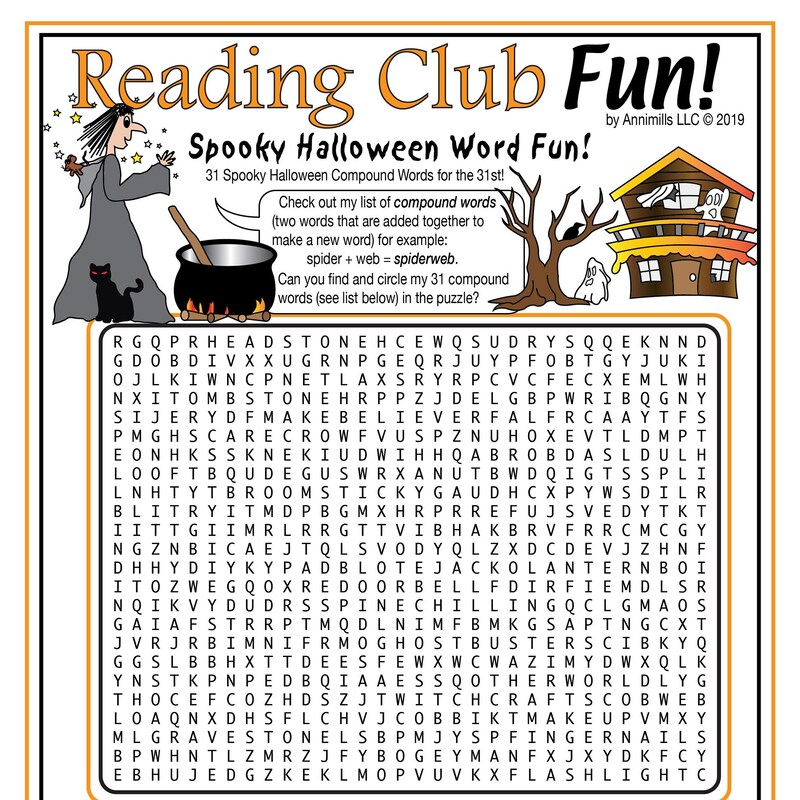 Reading Club Fun!

by Annimills LLC © 2019

Spooky Halloween Word Fun!

31 Spooky Halloween Compound Words for the 31st!

Check out my list of compound words (two words that are added together to make a new word) for example:
spider + web = spiderweb.
Can you find and circle my 31 compound words (see list below) in the puzzle?

R G Q P R H E A D S T O N E H C E W Q S U D R Y S Q Q E K N N D
G D O B D I V X X U G R N P G E Q R J U Y P F O B T G Y J U K I
O J L K I W N C P N E T L A X S R Y R P C V C F E C X E M L W H
N X I T O M B S T O N E H R P P Z J D E L G B P W R I B Q G N Y
S I J E R Y D F M A K E B E L I E V E R F A L F R C A A Y T F S
P M G H S C A R E C R O W F V U S P Z N U H O X E V T L D M P T
E O N H K S S K N E K I U D W I H H Q A B R O B D A S L D U L H
L O O F T B Q U D E G U S W R X A N U T B W D Q I G T S S P L I
L N H T Y T B R O O M S T I C K Y G A U D H C X P Y W S D I L R
B L I T R Y I T M D P B G M X H R P R R E F U J S V E D Y T K T
I I T T G I I M R L R R G T T V I B H A K B R V F R R C M C G Y
N G Z N B I C A E J T Q L S V O D Y Q L Z X D C D E V J Z H N F
D H H Y D I Y K Y P A D B L O T E J A C K O L A N T E R N B O I
I T O Z W E G Q O X R E D O O R B E L L F D I R F I E M D L S R
N Q I K V Y D U D R S S P I N E C H I L L I N G Q C L G M A O S
G A I A F S T R R P T M Q D L N I M F B M K G S A P T N G C X T
J V R J R B I M N I F R M O G H O S T B U S T E R S C I B K Y Q
G G S L B B H X T T D E E S F E W X W C W A Z I M Y D W X Q L K
Y N S T K P N P E D B Q I A A E S S Q O T H E R W O R L D L Y G
T H O C E F C O Z H D S Z J T W I T C H C R A F T S C O B W E B
L O A Q N X D H S F L C H V J C O B B I K T M A K E U P V M X Y
M L G R A V E S T O N E L S B P M J Y S P F I N G E R N A I L S
B P W H N T L Z M R Z J F Y B O G E Y M A N F X J X Y D K F C Y
E B H U J E D G Z K E K L M O P V U V K X F L A S H L I G H T C